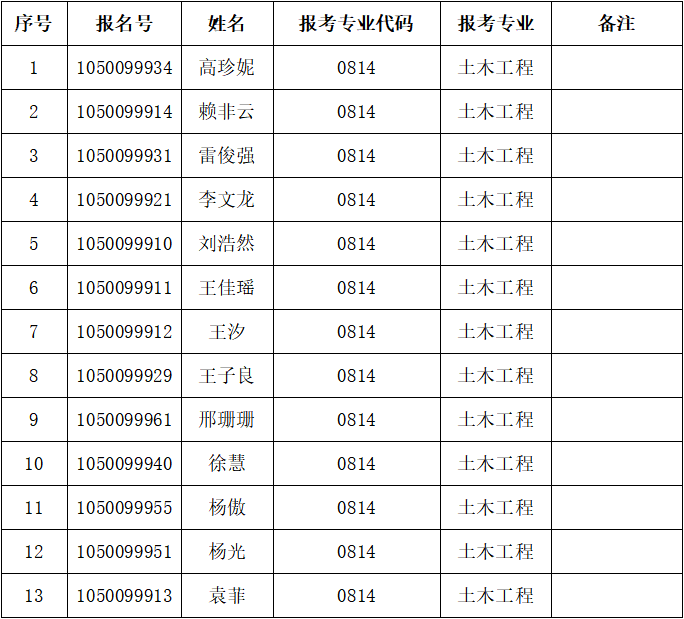 | 序号 | 报名号 | 姓名 | 报考专业代码 | 报考专业 | 备注 |
|---|---|---|---|---|---|
| 1 | 1050099934 | 高珍妮 | 0814 | 土木工程 | |
| 2 | 1050099914 | 赖非云 | 0814 | 土木工程 | |
| 3 | 1050099931 | 雷俊强 | 0814 | 土木工程 | |
| 4 | 1050099921 | 李文龙 | 0814 | 土木工程 | |
| 5 | 1050099910 | 刘浩然 | 0814 | 土木工程 | |
| 6 | 1050099911 | 王佳瑶 | 0814 | 土木工程 | |
| 7 | 1050099912 | 王汐 | 0814 | 土木工程 | |
| 8 | 1050099929 | 王子良 | 0814 | 土木工程 | |
| 9 | 1050099961 | 邢珊珊 | 0814 | 土木工程 | |
| 10 | 1050099940 | 徐慧 | 0814 | 土木工程 | |
| 11 | 1050099955 | 杨傲 | 0814 | 土木工程 | |
| 12 | 1050099951 | 杨光 | 0814 | 土木工程 | |
| 13 | 1050099913 | 袁菲 | 0814 | 土木工程 | |